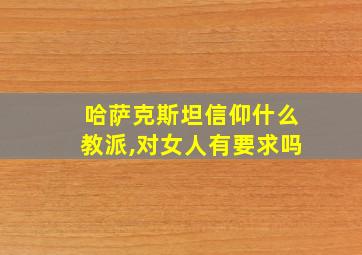 哈萨克斯坦信仰什么教派,对女人有要求吗